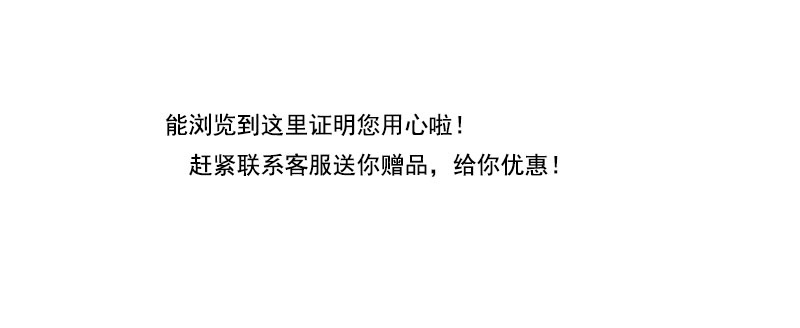 能浏览到这里证明您用心啦！

赶紧联系客服送你赠品，给你优惠！